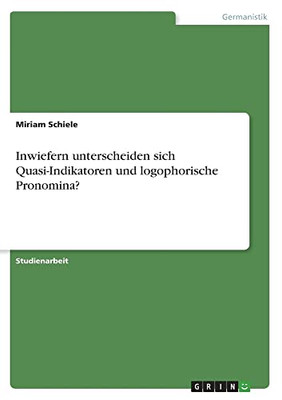 Germanistik

Miriam Schiele

Inwiefern unterscheiden sich Quasi-Indikatoren und logophorische Pronomina?

Studienarbeit

GRIN